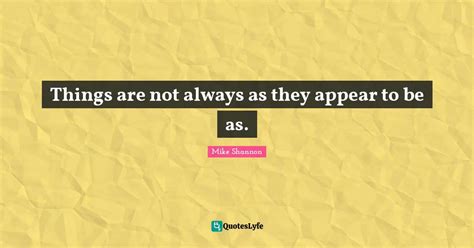 Things are not always as they appear to be as.

Mike Shannon

QuotesLyfe